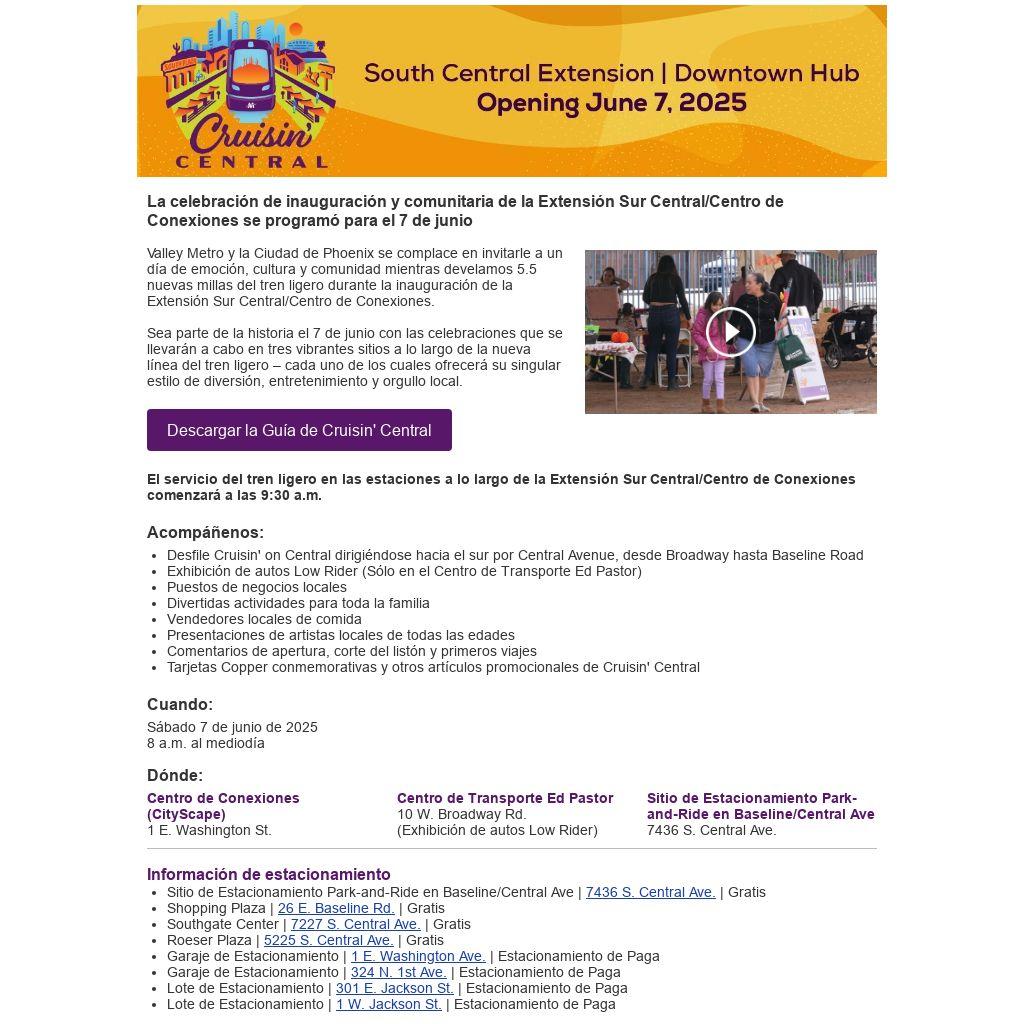 Cruisin' CENTRAL

South Central Extension | Downtown Hub
Opening June 7, 2025

La celebración de inauguración y comunitaria de la Extensión Sur Central/Centro de Conexiones se programó para el 7 de junio

Valley Metro y la Ciudad de Phoenix se complace en invitarle a un día de emoción, cultura y comunidad mientras develamos 5.5 nuevas millas del tren ligero durante la inauguración de la Extensión Sur Central/Centro de Conexiones.

Sea parte de la historia el 7 de junio con las celebraciones que se llevarán a cabo en tres vibrantes sitios a lo largo de la nueva línea del tren ligero – cada uno de los cuales ofrecerá su singular estilo de diversión, entretenimiento y orgullo local.

Descargar la Guía de Cruisin' Central

El servicio del tren ligero en las estaciones a lo largo de la Extensión Sur Central/Centro de Conexiones comenzará a las 9:30 a.m.

Acompáñenos:

- Desfile Cruisin' on Central dirigiéndose hacia el sur por Central Avenue, desde Broadway hasta Baseline Road
- Exhibición de autos Low Rider (Sólo en el Centro de Transporte Ed Pastor)
- Puestos de negocios locales
- Divertidas actividades para toda la familia
- Vendedores locales de comida
- Presentaciones de artistas locales de todas las edades
- Comentarios de apertura, corte del listón y primeros viajes
- Tarjetas Copper conmemorativas y otros artículos promocionales de Cruisin' Central

Cuando:

Sábado 7 de junio de 2025
8 a.m. al mediodía

Dónde:

Centro de Conexiones (CityScape)
1 E. Washington St.

Centro de Transporte Ed Pastor
10 W. Broadway Rd.
(Exhibición de autos Low Rider)

Sitio de Estacionamiento Park-and-Ride en Baseline/Central Ave
7436 S. Central Ave.

Información de estacionamiento

- Sitio de Estacionamiento Park-and-Ride en Baseline/Central Ave | 7436 S. Central Ave. | Gratis
- Shopping Plaza | 26 E. Baseline Rd. | Gratis
- Southgate Center | 7227 S. Central Ave. | Gratis
- Roeser Plaza | 5225 S. Central Ave. | Gratis
- Garaje de Estacionamiento | 1 E. Washington Ave. | Estacionamiento de Paga
- Garaje de Estacionamiento | 324 N. 1st Ave. | Estacionamiento de Paga
- Lote de Estacionamiento | 301 E. Jackson St. | Estacionamiento de Paga
- Lote de Estacionamiento | 1 W. Jackson St. | Estacionamiento de Paga